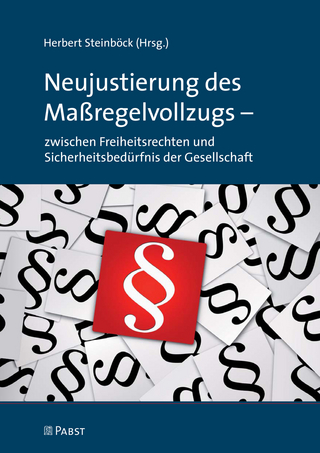 Herbert Steinböck (Hrsg.)

Neujustierung des Maßregelvollzugs –

zwischen Freiheitsrechten und Sicherheitsbedürfnis der Gesellschaft

§

PABST